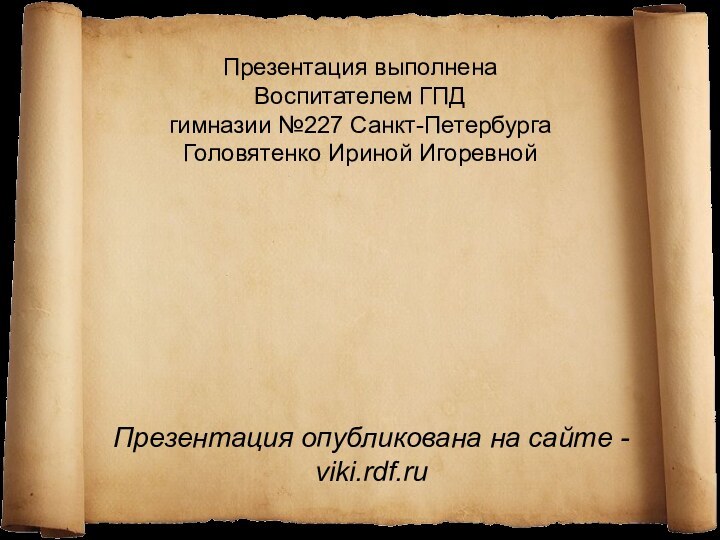 Презентация выполнена
Воспитателем ГПД
гимназии №227 Санкт-Петербурга
Головятенко Ириной Игоревной

Презентация опубликована на сайте - viki.rdf.ru